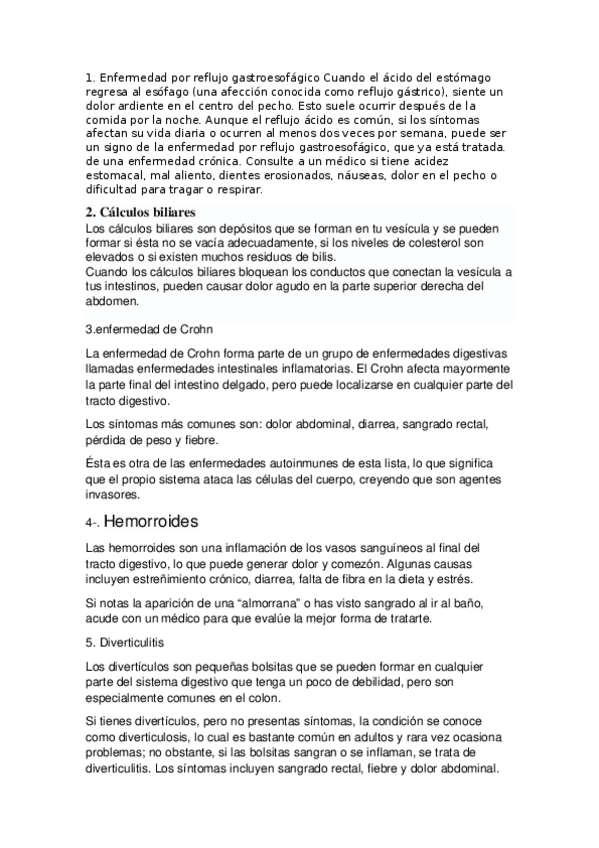 1. Enfermedad por reflujo gastroesofágico Cuando el ácido del estómago regresa al esófago (una afección conocida como reflujo gástrico), siente un dolor ardiente en el centro del pecho. Esto suele ocurrir después de la comida por la noche. Aunque el reflujo ácido es común, si los síntomas afectan su vida diaria o ocurren al menos dos veces por semana, puede ser un signo de la enfermedad por reflujo gastroesofágico, que ya está tratada. de una enfermedad crónica. Consulte a un médico si tiene acidez estomacal, mal aliento, dientes erosionados, náuseas, dolor en el pecho o dificultad para tragar o respirar.

2. Cálculos biliares
Los cálculos biliares son depósitos que se forman en tu vesícula y se pueden formar si ésta no se vacía adecuadamente, si los niveles de colesterol son elevados o si existen muchos residuos de bilis.
Cuando los cálculos biliares bloquean los conductos que conectan la vesícula a tus intestinos, pueden causar dolor agudo en la parte superior derecha del abdomen.

3.enfermedad de Crohn

La enfermedad de Crohn forma parte de un grupo de enfermedades digestivas llamadas enfermedades intestinales inflamatorias. El Crohn afecta mayormente la parte final del intestino delgado, pero puede localizarse en cualquier parte del tracto digestivo.

Los síntomas más comunes son: dolor abdominal, diarrea, sangrado rectal, pérdida de peso y fiebre.

Ésta es otra de las enfermedades autoinmunes de esta lista, lo que significa que el propio sistema ataca las células del cuerpo, creyendo que son agentes invasores.

4-. Hemorroides

Las hemorroides son una inflamación de los vasos sanguíneos al final del tracto digestivo, lo que puede generar dolor y comezón. Algunas causas incluyen estreñimiento crónico, diarrea, falta de fibra en la dieta y estrés.

Si notas la aparición de una “almorrana” o has visto sangrado al ir al baño, acude con un médico para que evalúe la mejor forma de tratarte.

5. Diverticulitis

Los divertículos son pequeñas bolsitas que se pueden formar en cualquier parte del sistema digestivo que tenga un poco de debilidad, pero son especialmente comunes en el colon.

Si tienes divertículos, pero no presentas síntomas, la condición se conoce como diverticulosis, lo cual es bastante común en adultos y rara vez ocasiona problemas; no obstante, si las bolsitas sangran o se inflaman, se trata de diverticulitis. Los síntomas incluyen sangrado rectal, fiebre y dolor abdominal.